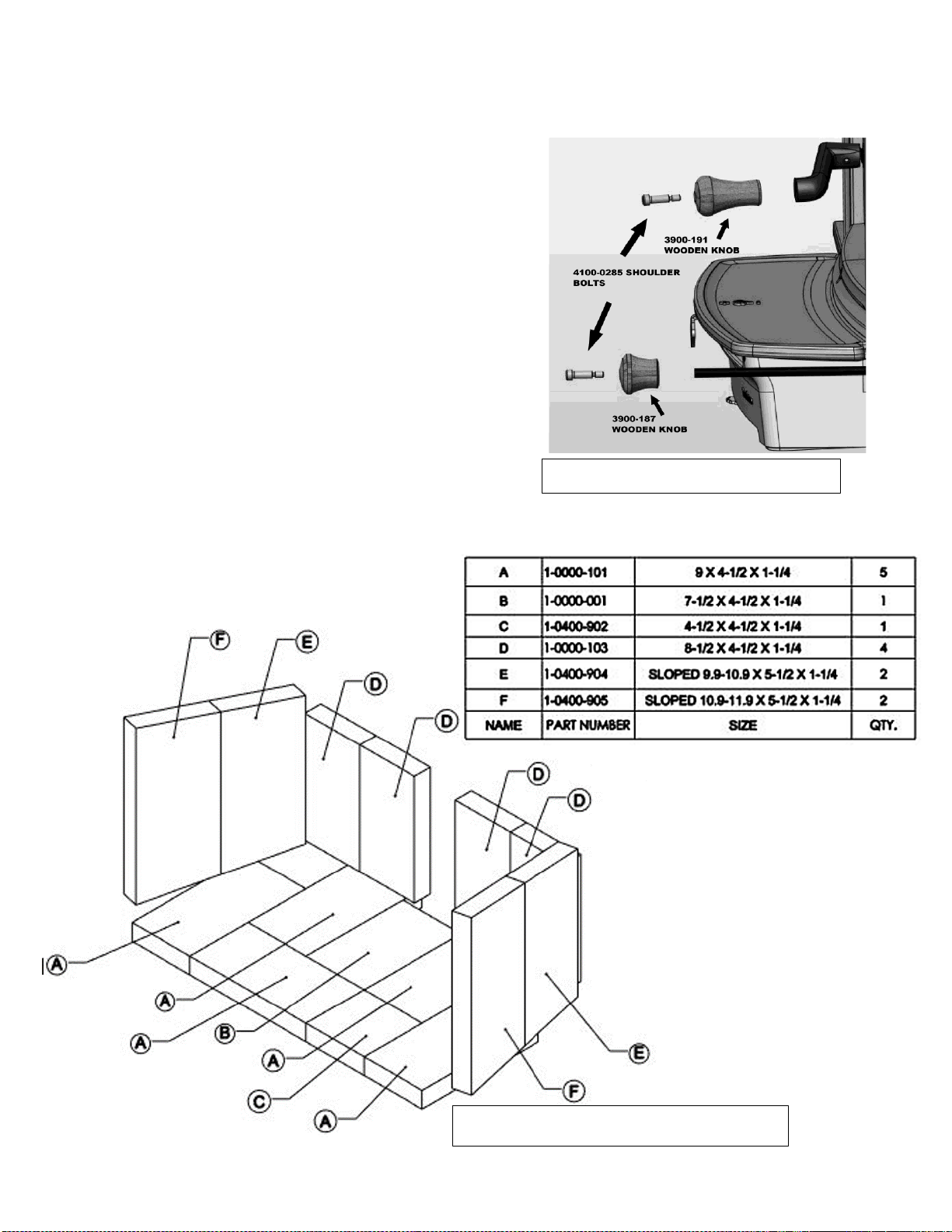 3900-191
WOODEN KNOB

4100-0285 SHOULDER BOLTS

3900-187
WOODEN KNOB

| A | 1-0000-101 | 9 X 4-1/2 X 1-1/4 | 5 |
|---|---|---|---|
| B | 1-0000-001 | 7-1/2 X 4-1/2 X 1-1/4 | 1 |
| C | 1-0400-902 | 4-1/2 X 4-1/2 X 1-1/4 | 1 |
| D | 1-0000-103 | 8-1/2 X 4-1/2 X 1-1/4 | 4 |
| E | 1-0400-904 | SLOPED 9.9-10.9 X 5-1/2 X 1-1/4 | 2 |
| F | 1-0400-905 | SLOPED 10.9-11.9 X 5-1/2 X 1-1/4 | 2 |
| NAME | PART NUMBER | SIZE | QTY. |

F
E
D
D
D
D
A
A
A
B
A
C
A
F
E